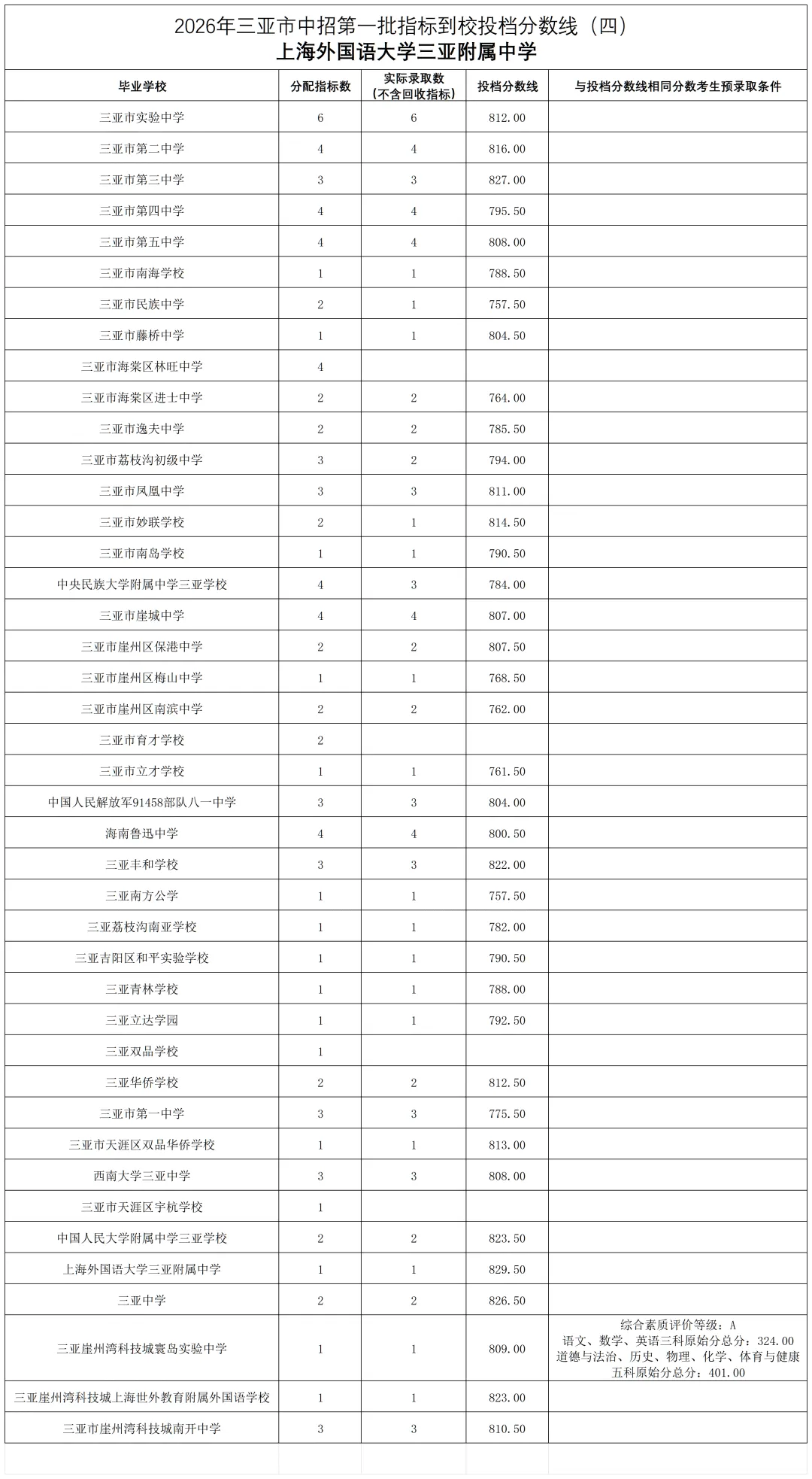 2026年三亚市中招第一批指标到校投档分数线（四）
上海外国语大学三亚附属中学

| 毕业学校 | 分配指标数 | 实际录取数（不含回收指标） | 投档分数线 | 与投档分数线相同分数考生预录取条件 |
|---|---|---|---|---|
| 三亚市实验中学 | 6 | 6 | 812.00 | |
| 三亚市第二中学 | 4 | 4 | 816.00 | |
| 三亚市第三中学 | 3 | 3 | 827.00 | |
| 三亚市第四中学 | 4 | 4 | 795.50 | |
| 三亚市第五中学 | 4 | 4 | 808.00 | |
| 三亚市南海学校 | 1 | 1 | 788.50 | |
| 三亚市民族中学 | 2 | 1 | 757.50 | |
| 三亚市藤桥中学 | 1 | 1 | 804.50 | |
| 三亚市海棠区林旺中学 | 4 | | | |
| 三亚市海棠区进士中学 | 2 | 2 | 764.00 | |
| 三亚市逸夫中学 | 2 | 2 | 785.50 | |
| 三亚市荔枝沟初级中学 | 3 | 2 | 794.00 | |
| 三亚市凤凰中学 | 3 | 3 | 811.00 | |
| 三亚市妙联学校 | 2 | 1 | 814.50 | |
| 三亚市南岛学校 | 1 | 1 | 790.50 | |
| 中央民族大学附属中学三亚学校 | 4 | 3 | 784.00 | |
| 三亚市崖城中学 | 4 | 4 | 807.00 | |
| 三亚市崖州区保港中学 | 2 | 2 | 807.50 | |
| 三亚市崖州区梅山中学 | 1 | 1 | 768.50 | |
| 三亚市崖州区南滨中学 | 2 | 2 | 762.00 | |
| 三亚市育才学校 | 2 | | | |
| 三亚市立才学校 | 1 | 1 | 761.50 | |
| 中国人民解放军91458部队八一中学 | 3 | 3 | 804.00 | |
| 海南鲁迅中学 | 4 | 4 | 800.50 | |
| 三亚丰和学校 | 3 | 3 | 822.00 | |
| 三亚南方公学 | 1 | 1 | 757.50 | |
| 三亚荔枝沟南亚学校 | 1 | 1 | 782.00 | |
| 三亚吉阳区和平实验学校 | 1 | 1 | 790.50 | |
| 三亚青林学校 | 1 | 1 | 788.00 | |
| 三亚立达学园 | 1 | 1 | 792.50 | |
| 三亚双品学校 | 1 | | | |
| 三亚华侨学校 | 2 | 2 | 812.50 | |
| 三亚市第一中学 | 3 | 3 | 775.50 | |
| 三亚市天涯区双品华侨学校 | 1 | 1 | 813.00 | |
| 西南大学三亚中学 | 3 | 3 | 808.00 | |
| 三亚市天涯区宇杭学校 | 1 | | | |
| 中国人民大学附属中学三亚学校 | 2 | 2 | 823.50 | |
| 上海外国语大学三亚附属中学 | 1 | 1 | 829.50 | |
| 三亚中学 | 2 | 2 | 826.50 | |
| 三亚崖州湾科技城寰岛实验中学 | 1 | 1 | 809.00 | 综合素质评价等级：A 语文、数学、英语三科原始分总分：324.00 道德与法治、历史、物理、化学、体育与健康五科原始分总分：401.00 |
| 三亚崖州湾科技城上海世外教育附属外国语学校 | 1 | 1 | 823.00 | |
| 三亚市崖州湾科技城南开中学 | 3 | 3 | 810.50 | |